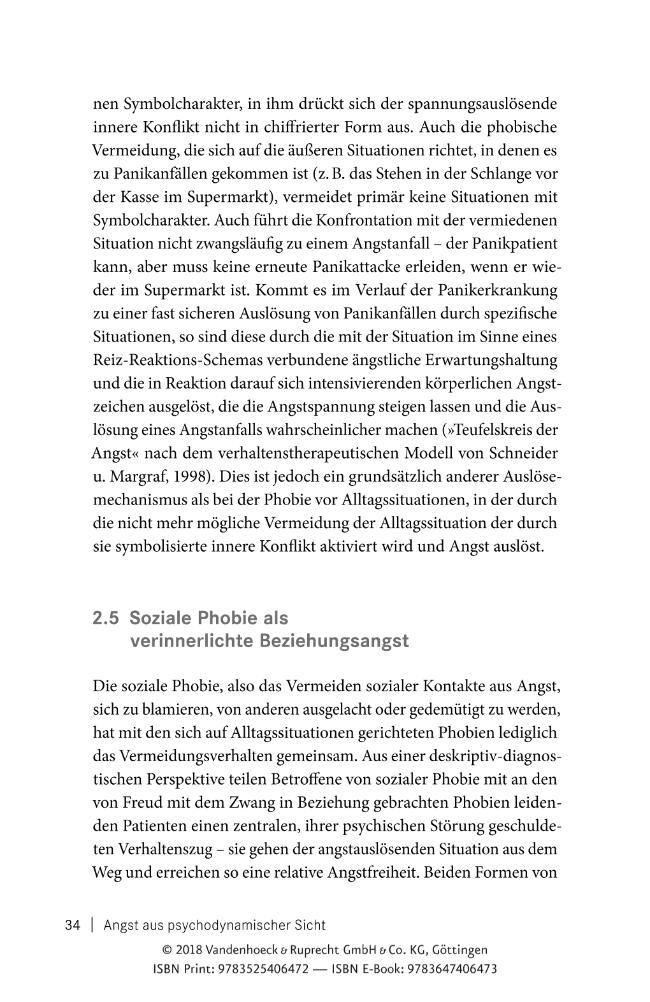 nen Symbolcharakter, in ihm drückt sich der spannungsauslösende innere Konflikt nicht in chiffrierter Form aus. Auch die phobische Vermeidung, die sich auf die äußeren Situationen richtet, in denen es zu Panikanfällen gekommen ist (z. B. das Stehen in der Schlange vor der Kasse im Supermarkt), vermeidet primär keine Situationen mit Symbolcharakter. Auch führt die Konfrontation mit der vermiedenen Situation nicht zwangsläufig zu einem Angstanfall – der Panikpatient kann, aber muss keine erneute Panikattacke erleiden, wenn er wieder im Supermarkt ist. Kommt es im Verlauf der Panikerkrankung zu einer fast sicheren Auslösung von Panikanfällen durch spezifische Situationen, so sind diese durch die mit der Situation im Sinne eines Reiz-Reaktions-Schemas verbundene ängstliche Erwartungshaltung und die in Reaktion darauf sich intensivierenden körperlichen Angstzeichen ausgelöst, die die Angstspannung steigen lassen und die Auslösung eines Angstanfalls wahrscheinlicher machen (»Teufelskreis der Angst« nach dem verhaltenstherapeutischen Modell von Schneider u. Margraf, 1998). Dies ist jedoch ein grundsätzlich anderer Auslösemechanismus als bei der Phobie vor Alltagssituationen, in der durch die nicht mehr mögliche Vermeidung der Alltagssituation der durch sie symbolisierte innere Konflikt aktiviert wird und Angst auslöst.

2.5 Soziale Phobie als
verinnerlichte Beziehungsangst

Die soziale Phobie, also das Vermeiden sozialer Kontakte aus Angst, sich zu blamieren, von anderen ausgelacht oder gedemütigt zu werden, hat mit den sich auf Alltagssituationen gerichteten Phobien lediglich das Vermeidungsverhalten gemeinsam. Aus einer deskriptiv-diagnostischen Perspektive teilen Betroffene von sozialer Phobie mit an den von Freud mit dem Zwang in Beziehung gebrachten Phobien leidenden Patienten einen zentralen, ihrer psychischen Störung geschuldeten Verhaltenszug – sie gehen der angstauslösenden Situation aus dem Weg und erreichen so eine relative Angstfreiheit. Beiden Formen von

34 | Angst aus psychodynamischer Sicht

© 2018 Vandenhoeck & Ruprecht GmbH & Co. KG, Göttingen
ISBN Print: 9783525406472 — ISBN E-Book: 9783647406473